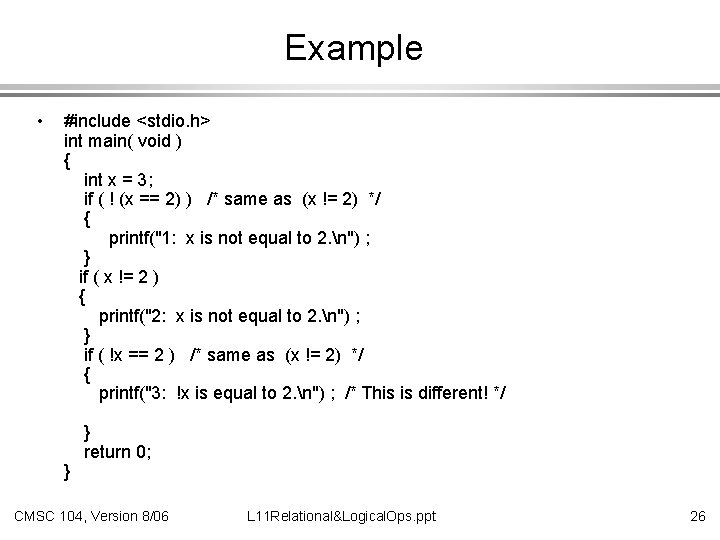 Example

• #include <stdio.h>
int main( void )
{
int x = 3;
if ( ! (x == 2) )   /* same as  (x != 2)  */
{
printf("1:  x is not equal to 2.\n") ;
}
if ( x != 2 )
{
printf("2:  x is not equal to 2.\n") ;
}
if ( !x == 2 )   /* same as  (x != 2)  */
{
printf("3:  !x is equal to 2.\n") ;  /* This is different! */

}
return 0;
}

CMSC 104, Version 8/06

L11Relational&LogicalOps.ppt

26